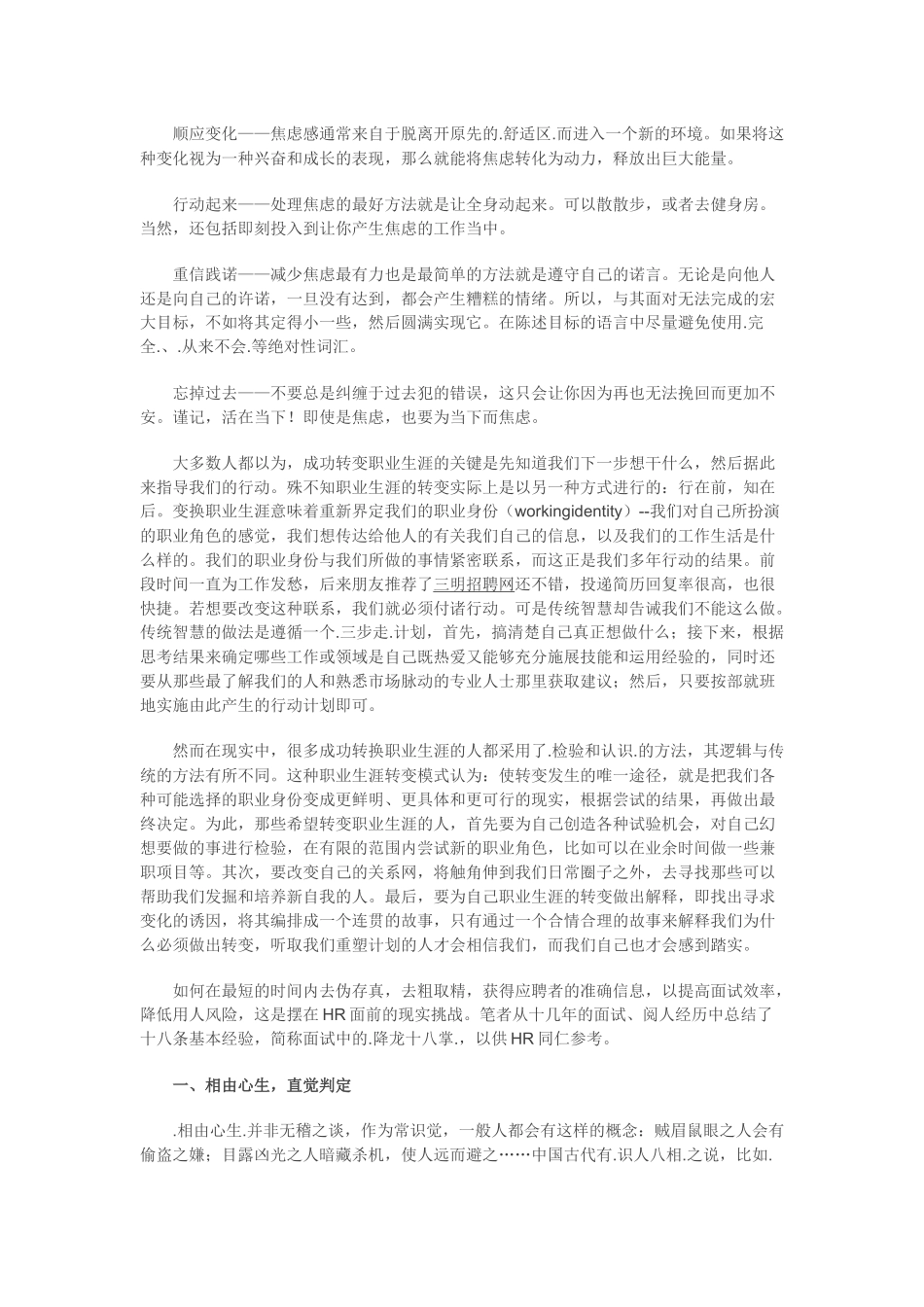 顺应变化——焦虑感通常来自于脱离开原先的.舒适区.而进入一个新的环境。如果将这种变化视为一种兴奋和成长的表现，那么就能将焦虑转化为动力，释放出巨大能量。

行动起来——处理焦虑的最好方法就是让全身动起来。可以散散步，或者去健身房。当然，还包括即刻投入到让你产生焦虑的工作当中。

重信践诺——减少焦虑最有力也是最简单的方法就是遵守自己的诺言。无论是向他人还是向自己的许诺，一旦没有达到，都会产生糟糕的情绪。所以，与其面对无法完成的宏大目标，不如将其定得小一些，然后圆满实现它。在陈述目标的语言中尽量避免使用.完全.、.从来不会.等绝对性词汇。

忘掉过去——不要总是纠缠于过去犯的错误，这只会让你因为再也无法挽回而更加不安。谨记，活在当下！即使是焦虑，也要为当下而焦虑。

大多数人都以为，成功转变职业生涯的关键是先知道我们下一步想干什么，然后据此来指导我们的行动。殊不知职业生涯的转变实际上是以另一种方式进行的：行在前，知在后。变换职业生涯意味着重新界定我们的职业身份（workingidentity）--我们对自己所扮演的职业角色的感觉，我们想传达给他人的有关我们自己的信息，以及我们的工作生活是什么样的。我们的职业身份与我们所做的事情紧密联系，而这正是我们多年行动的结果。前段时间一直为工作发愁，后来朋友推荐了三明招聘网还不错，投递简历回复率很高，也很快捷。若想要改变这种联系，我们就必须付诸行动。可是传统智慧却告诫我们不能这么做。传统智慧的做法是遵循一个.三步走.计划，首先，搞清楚自己真正想做什么；接下来，根据思考结果来确定哪些工作或领域是自己既热爱又能够充分施展技能和运用经验的，同时还要从那些最了解我们的人和熟悉市场脉动的专业人士那里获取建议；然后，只要按部就班地实施由此产生的行动计划即可。

然而在现实中，很多成功转换职业生涯的人都采用了.检验和认识.的方法，其逻辑与传统的方法有所不同。这种职业生涯转变模式认为：使转变发生的唯一途径，就是把我们各种可能选择的职业身份变成更鲜明、更具体和更可行的现实，根据尝试的结果，再做出最终决定。为此，那些希望转变职业生涯的人，首先要为自己创造各种试验机会，对自己幻想要做的事进行检验，在有限的范围内尝试新的职业角色，比如可以在业余时间做一些兼职项目等。其次，要改变自己的关系网，将触角伸到我们日常圈子之外，去寻找那些可以帮助我们发掘和培养新自我的人。最后，要为自己职业生涯的转变做出解释，即找出寻求变化的诱因，将其编排成一个连贯的故事，只有通过一个合情合理的故事来解释我们为什么必须做出转变，听取我们重塑计划的人才会相信我们，而我们自己也才会感到踏实。

如何在最短的时间内去伪存真，去粗取精，获得应聘者的准确信息，以提高面试效率，降低用人风险，这是摆在HR面前的现实挑战。笔者从十几年的面试、阅人经历中总结了十八条基本经验，简称面试中的.降龙十八掌.，以供HR同仁参考。

一、相由心生，直觉判定

.相由心生.并非无稽之谈，作为常识觉，一般人都会有这样的概念：贼眉鼠眼之人会有偷盗之嫌；目露凶光之人暗藏杀机，使人远而避之……中国古代有.识人八相.之说，比如.